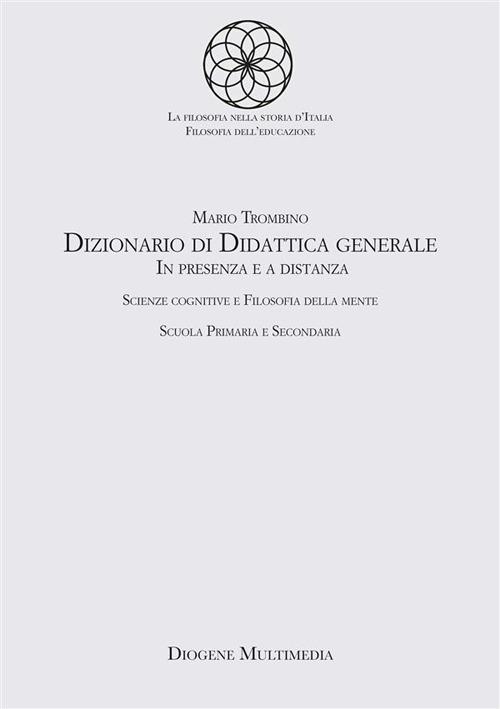 La filosofia nella storia d'Italia
Filosofia dell'educazione

Mario Trombino
Dizionario di Didattica generale
In presenza e a distanza

Scienze cognitive e Filosofia della mente

Scuola Primaria e Secondaria

Diogene Multimedia